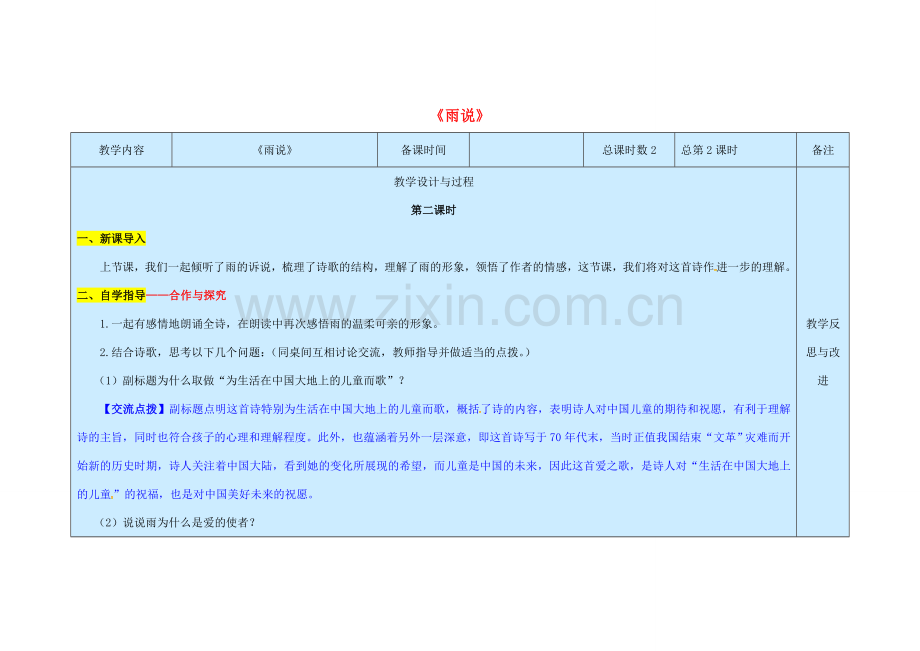 《雨说》

| 教学内容 | 《雨说》 | 备课时间 |  | 总课时数2 | 总第2课时 | 备注 |
|---|---|---|---|---|---|---|
| 教学设计与过程<br>第二课时<br>一、新课导入<br>上节课，我们一起倾听了雨的诉说，梳理了诗歌的结构，理解了雨的形象，领悟了作者的情感，这节课，我们将对这首诗作进一步的理解。<br>二、自学指导——合作与探究<br>1.一起有感情地朗诵全诗，在朗读中再次感悟雨的温柔可亲的形象。<br>2.结合诗歌，思考以下几个问题：（同桌间互相讨论交流，教师指导并做适当的点拨。）<br>（1）副标题为什么取做“为生活在中国大地上的儿童而歌”？<br>【交流点拨】副标题点明这首诗特别为生活在中国大地上的儿童而歌，概括了诗的内容，表明诗人对中国儿童的期待和祝愿，有利于理解诗的主旨，同时也符合孩子的心理和理解程度。此外，也蕴涵着另外一层深意，即这首诗写于70年代末，当时正值我国结束“文革”灾难而开始新的历史时期，诗人关注着中国大陆，看到她的变化所展现的希望，而儿童是中国的未来，因此这首爱之歌，是诗人对“生活在中国大地上的儿童”的祝福，也是对中国美好未来的祝愿。<br>（2）说说雨为什么是爱的使者？ |  |  |  |  |  | 教学反思与改进 |

www.zixin.com.cn